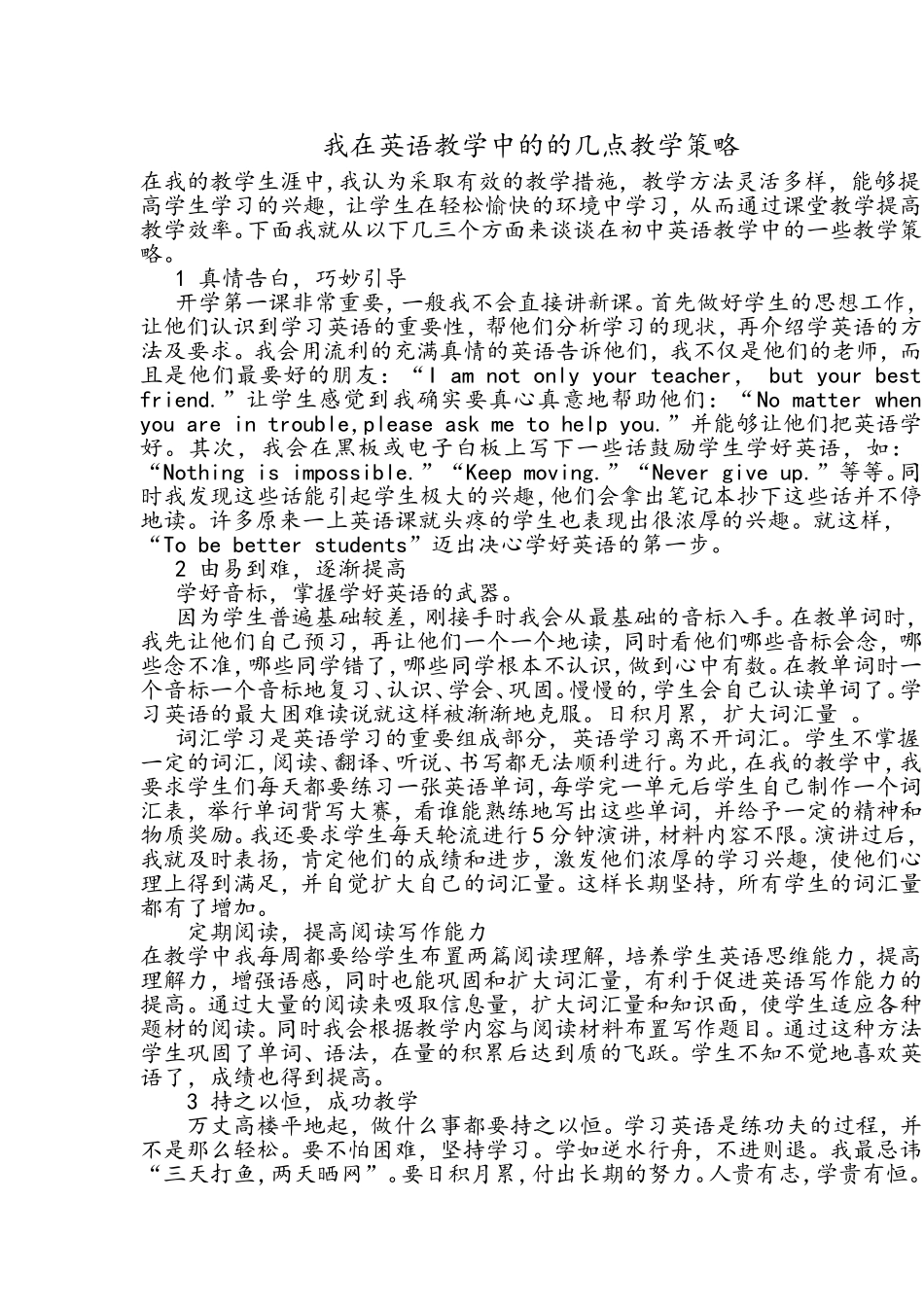 我在英语教学中的的几点教学策略

在我的教学生涯中,我认为采取有效的教学措施,教学方法灵活多样,能够提高学生学习的兴趣,让学生在轻松愉快的环境中学习,从而通过课堂教学提高教学效率。下面我就从以下几三个方面来谈谈在初中英语教学中的一些教学策略。

1 真情告白,巧妙引导

开学第一课非常重要,一般我不会直接讲新课。首先做好学生的思想工作,让他们认识到学习英语的重要性,帮他们分析学习的现状,再介绍学英语的方法及要求。我会用流利的充满真情的英语告诉他们,我不仅是他们的老师,而且是他们最要好的朋友:“I am not only your teacher, but your best friend.”让学生感觉到我确实要真心真意地帮助他们:“No matter when you are in trouble,please ask me to help you.”并能够让他们把英语学好。其次,我会在黑板或电子白板上写下一些话鼓励学生学好英语,如:“Nothing is impossible.”“Keep moving.”“Never give up.”等等。同时我发现这些话能引起学生极大的兴趣,他们会拿出笔记本抄下这些话并不停地读。许多原来一上英语课就头疼的学生也表现出很浓厚的兴趣。就这样,“To be better students”迈出决心学好英语的第一步。

2 由易到难,逐渐提高

学好音标,掌握学好英语的武器。

因为学生普遍基础较差,刚接手时我会从最基础的音标入手。在教单词时,我先让他们自己预习,再让他们一个一个地读,同时看他们哪些音标会念,哪些念不准,哪些同学错了,哪些同学根本不认识,做到心中有数。在教单词时一个音标一个音标地复习、认识、学会、巩固。慢慢的,学生会自己认读单词了。学习英语的最大困难读说就这样被渐渐地克服。日积月累,扩大词汇量 。

词汇学习是英语学习的重要组成部分,英语学习离不开词汇。学生不掌握一定的词汇,阅读、翻译、听说、书写都无法顺利进行。为此,在我的教学中,我要求学生们每天都要练习一张英语单词,每学完一单元后学生自己制作一个词汇表,举行单词背写大赛,看谁能熟练地写出这些单词,并给予一定的精神和物质奖励。我还要求学生每天轮流进行5分钟演讲,材料内容不限。演讲过后,我就及时表扬,肯定他们的成绩和进步,激发他们浓厚的学习兴趣,使他们心理上得到满足,并自觉扩大自己的词汇量。这样长期坚持,所有学生的词汇量都有了增加。

定期阅读,提高阅读写作能力

在教学中我每周都要给学生布置两篇阅读理解,培养学生英语思维能力,提高理解力,增强语感,同时也能巩固和扩大词汇量,有利于促进英语写作能力的提高。通过大量的阅读来吸取信息量,扩大词汇量和知识面,使学生适应各种题材的阅读。同时我会根据教学内容与阅读材料布置写作题目。通过这种方法学生巩固了单词、语法,在量的积累后达到质的飞跃。学生不知不觉地喜欢英语了,成绩也得到提高。

3 持之以恒,成功教学

万丈高楼平地起,做什么事都要持之以恒。学习英语是练功夫的过程,并不是那么轻松。要不怕困难,坚持学习。学如逆水行舟,不进则退。我最忌讳“三天打鱼,两天晒网”。要日积月累,付出长期的努力。人贵有志,学贵有恒。